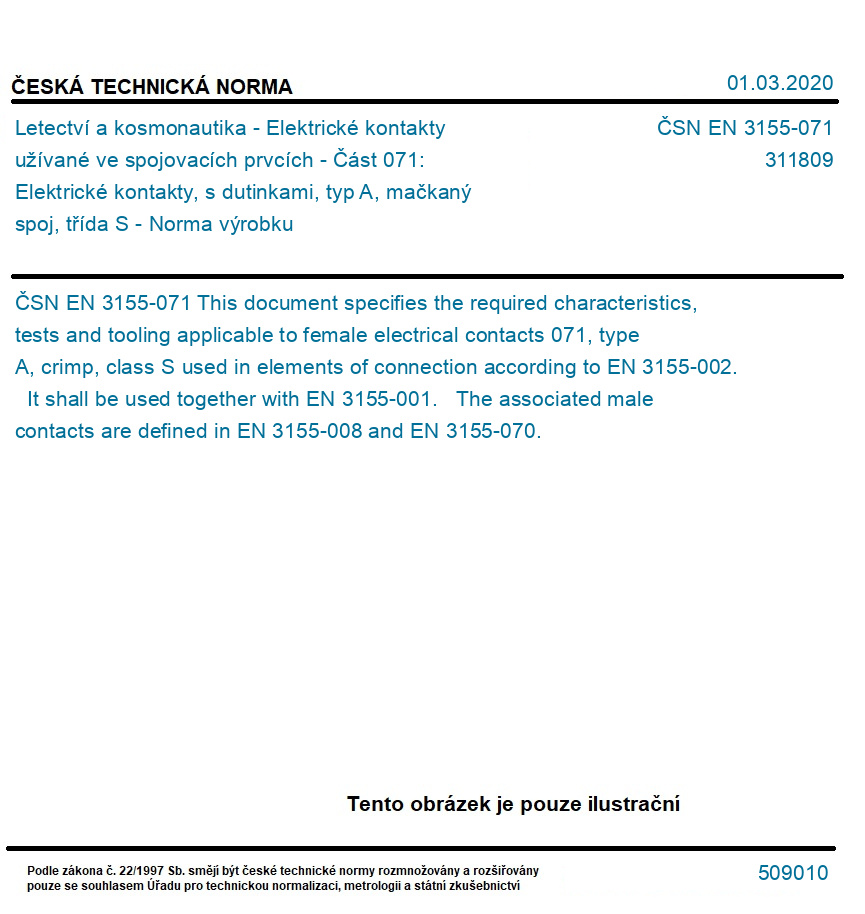 ČESKÁ TECHNICKÁ NORMA

01.03.2020

Letectví a kosmonautika - Elektrické kontakty užívané ve spojovacích prvcích - Část 071: Elektrické kontakty, s dutinkami, typ A, mačkaný spoj, třída S - Norma výrobku

ČSN EN 3155-071
311809

ČSN EN 3155-071 This document specifies the required characteristics, tests and tooling applicable to female electrical contacts 071, type A, crimp, class S used in elements of connection according to EN 3155-002. It shall be used together with EN 3155-001. The associated male contacts are defined in EN 3155-008 and EN 3155-070.

Tento obrázek je pouze ilustrační

Podle zákona č. 22/1997 Sb. smějí být české technické normy rozmnožovány a rozšiřovány pouze se souhlasem Úřadu pro technickou normalizaci, metrologii a státní zkušebnictví

509010